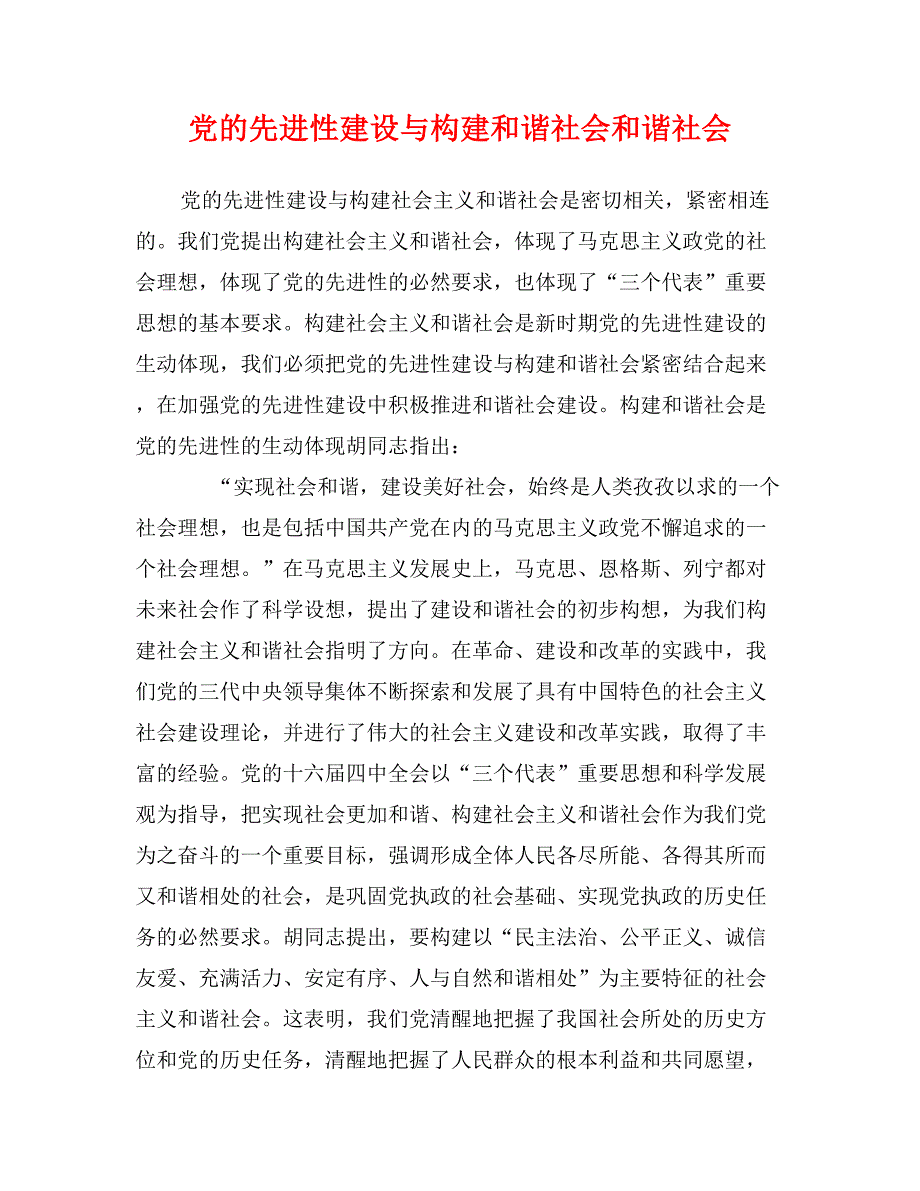 党的先进性建设与构建和谐社会和谐社会

党的先进性建设与构建社会主义和谐社会是密切相关，紧密相连的。我们党提出构建社会主义和谐社会，体现了马克思主义政党的社会理想，体现了党的先进性的必然要求，也体现了“三个代表”重要思想的基本要求。构建社会主义和谐社会是新时期党的先进性建设的生动体现，我们必须把党的先进性建设与构建和谐社会紧密结合起来，在加强党的先进性建设中积极推进和谐社会建设。构建和谐社会是党的先进性的生动体现胡同志指出：

“实现社会和谐，建设美好社会，始终是人类孜孜以求的一个社会理想，也是包括中国共产党在内的马克思主义政党不懈追求的一个社会理想。”在马克思主义发展史上，马克思、恩格斯、列宁都对未来社会作了科学设想，提出了建设和谐社会的初步构想，为我们构建社会主义和谐社会指明了方向。在革命、建设和改革的实践中，我们党的三代中央领导集体不断探索和发展了具有中国特色的社会主义社会建设理论，并进行了伟大的社会主义建设和改革实践，取得了丰富的经验。党的十六届四中全会以“三个代表”重要思想和科学发展观为指导，把实现社会更加和谐、构建社会主义和谐社会作为我们党为之奋斗的一个重要目标，强调形成全体人民各尽所能、各得其所而又和谐相处的社会，是巩固党执政的社会基础、实现党执政的历史任务的必然要求。胡同志提出，要构建以“民主法治、公平正义、诚信友爱、充满活力、安定有序、人与自然和谐相处”为主要特征的社会主义和谐社会。这表明，我们党清醒地把握了我国社会所处的历史方位和党的历史任务，清醒地把握了人民群众的根本利益和共同愿望，